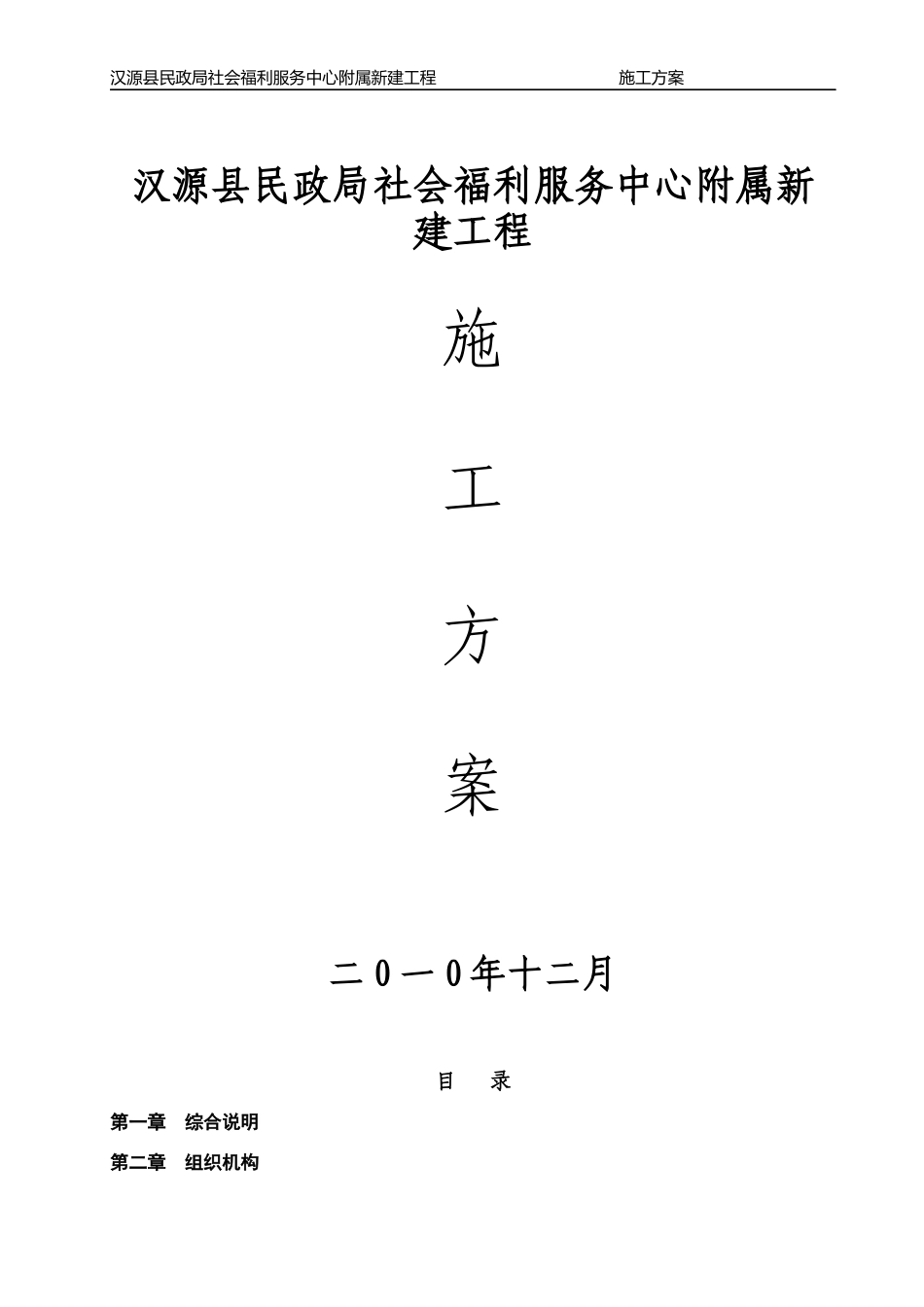 汉源县民政局社会福利服务中心附属新建工程　　施工方案

汉源县民政局社会福利服务中心附属新建工程

施

工

方

案

二０一０年十二月

目　录

第一章　综合说明

第二章　组织机构